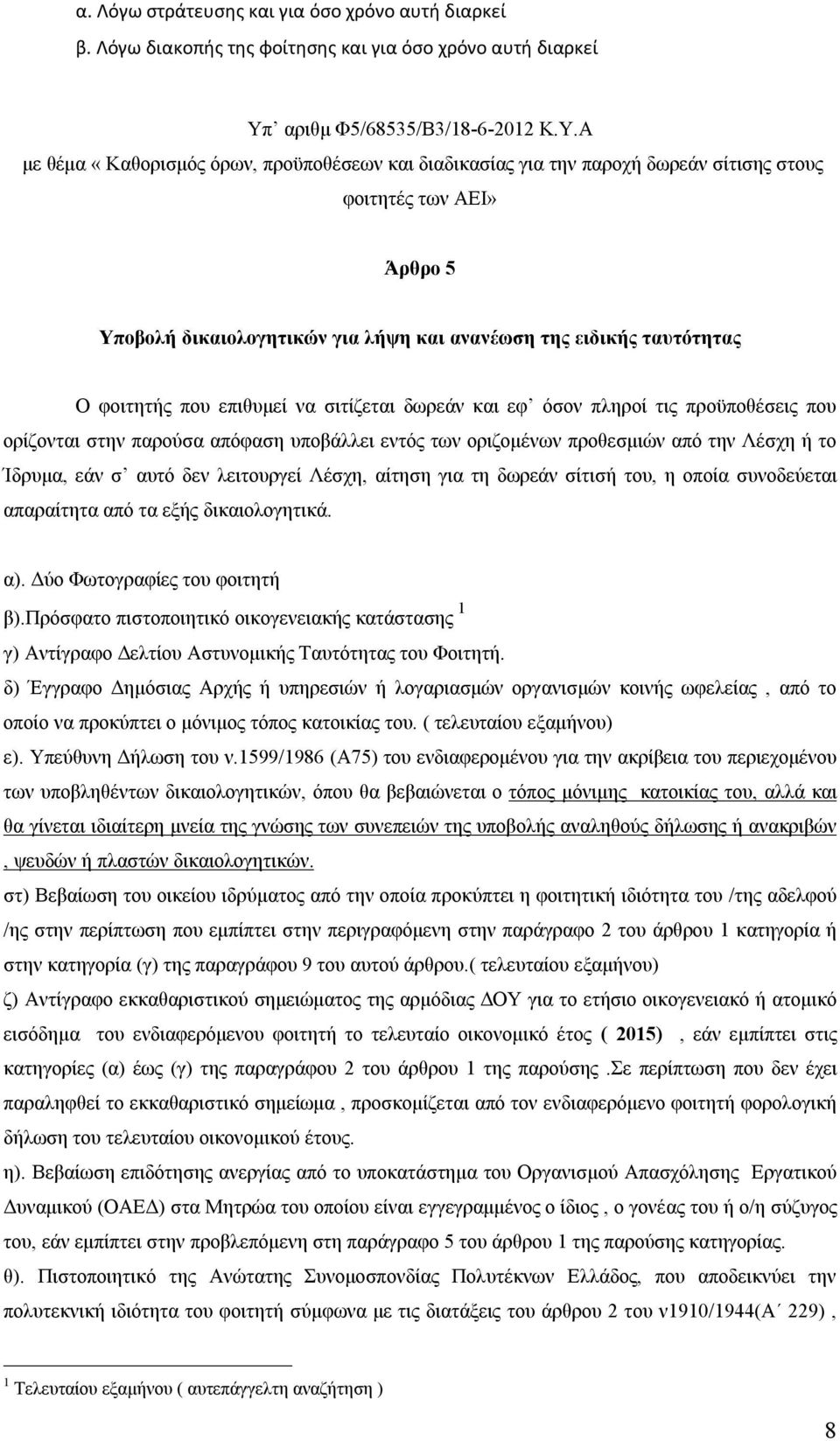 α. Λόγω στράτευσης και για όσο χρόνο αυτή διαρκεί
β. Λόγω διακοπής της φοίτησης και για όσο χρόνο αυτή διαρκεί

Υπ' αριθμ Φ5/68535/Β3/18-6-2012 Κ.Υ.Α
με θέμα « Καθορισμός όρων, προϋποθέσεων και διαδικασίας για την παροχή δωρεάν σίτισης στους φοιτητές των ΑΕΙ»

Άρθρο 5

Υποβολή δικαιολογητικών για λήψη και ανανέωση της ειδικής ταυτότητας

Ο φοιτητής που επιθυμεί να σιτίζεται δωρεάν και εφ' όσον πληροί τις προϋποθέσεις που ορίζονται στην παρούσα απόφαση υποβάλλει εντός των οριζομένων προθεσμιών από την Λέσχη ή το Ίδρυμα, εάν σ' αυτό δεν λειτουργεί Λέσχη, αίτηση για τη δωρεάν σίτισή του, η οποία συνοδεύεται απαραίτητα από τα εξής δικαιολογητικά.

α). Δύο Φωτογραφίες του φοιτητή
β).Πρόσφατο πιστοποιητικό οικογενειακής κατάστασης $^1$
γ) Αντίγραφο Δελτίου Αστυνομικής Ταυτότητας του Φοιτητή.
δ) Έγγραφο Δημόσιας Αρχής ή υπηρεσιών ή λογαριασμών οργανισμών κοινής ωφελείας , από το οποίο να προκύπτει ο μόνιμος τόπος κατοικίας του. ( τελευταίου εξαμήνου)
ε). Υπεύθυνη Δήλωση του ν.1599/1986 (Α75) του ενδιαφερομένου για την ακρίβεια του περιεχομένου των υποβληθέντων δικαιολογητικών, όπου θα βεβαιώνεται ο τόπος μόνιμης κατοικίας του, αλλά και θα γίνεται ιδιαίτερη μνεία της γνώσης των συνεπειών της υποβολής αναληθούς δήλωσης ή ανακριβών , ψευδών ή πλαστών δικαιολογητικών.
στ) Βεβαίωση του οικείου ιδρύματος από την οποία προκύπτει η φοιτητική ιδιότητα του /της αδελφού /ης στην περίπτωση που εμπίπτει στην περιγραφόμενη στην παράγραφο 2 του άρθρου 1 κατηγορία ή στην κατηγορία (γ) της παραγράφου 9 του αυτού άρθρου.( τελευταίου εξαμήνου)
ζ) Αντίγραφο εκκαθαριστικού σημειώματος της αρμόδιας ΔΟΥ για το ετήσιο οικογενειακό ή ατομικό εισόδημα του ενδιαφερόμενου φοιτητή το τελευταίο οικονομικό έτος ( 2015) , εάν εμπίπτει στις κατηγορίες (α) έως (γ) της παραγράφου 2 του άρθρου 1 της παρούσης .Σε περίπτωση που δεν έχει παραληφθεί το εκκαθαριστικό σημείωμα , προσκομίζεται από τον ενδιαφερόμενο φοιτητή φορολογική δήλωση του τελευταίου οικονομικού έτους.
η). Βεβαίωση επιδότησης ανεργίας από το υποκατάστημα του Οργανισμού Απασχόλησης Εργατικού Δυναμικού (ΟΑΕΔ) στα Μητρώα του οποίου είναι εγγεγραμμένος ο ίδιος , ο γονέας του ή ο/η σύζυγος του, εάν εμπίπτει στην προβλεπόμενη στη παράγραφο 5 του άρθρου 1 της παρούσης κατηγορίας.
θ). Πιστοποιητικό της Ανώτατης Συνομοσπονδίας Πολυτέκνων Ελλάδος, που αποδεικνύει την πολυτεκνική ιδιότητα του φοιτητή σύμφωνα με τις διατάξεις του άρθρου 2 του ν1910/1944(Α΄ 229) ,

$^1$ Τελευταίου εξαμήνου ( αυτεπάγγελτη αναζήτηση )

8